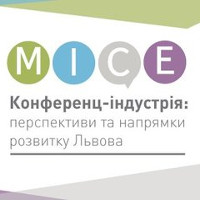 MICE

Конференц-індустрія: перспективи та напрямки розвитку Львова